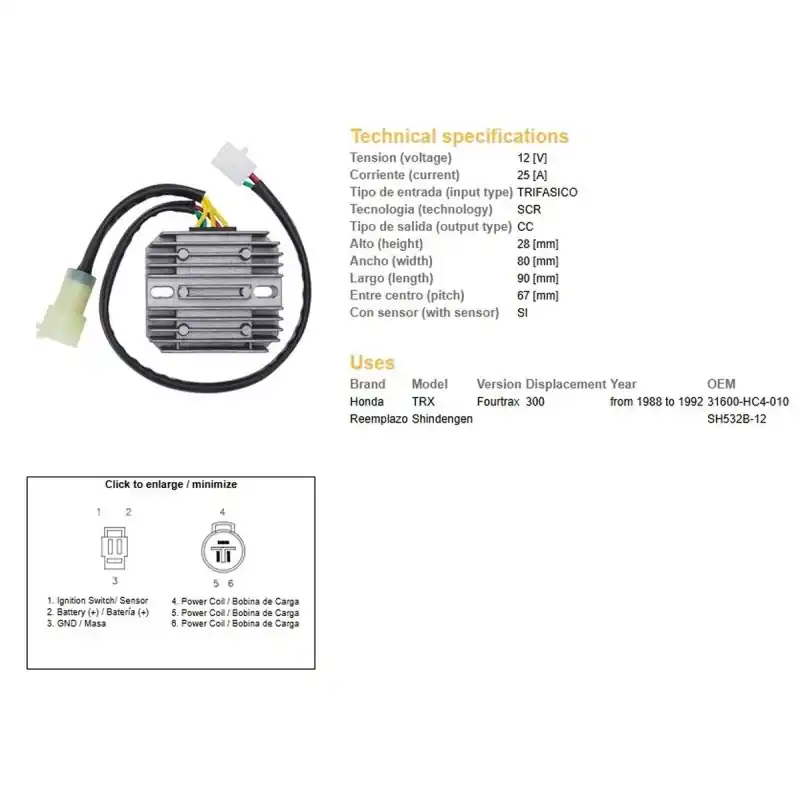 Technical specifications

| | |
|---|---|
| Tension (voltage) | 12 [V] |
| Corriente (current) | 25 [A] |
| Tipo de entrada (input type) | TRIFASICO |
| Tecnologia (technology) | SCR |
| Tipo de salida (output type) | CC |
| Alto (height) | 28 [mm] |
| Ancho (width) | 80 [mm] |
| Largo (length) | 90 [mm] |
| Entre centro (pitch) | 67 [mm] |
| Con sensor (with sensor) | SI |

Uses

| Brand | Model | Version | Displacement | Year | OEM |
|---|---|---|---|---|---|
| Honda | TRX | Fourtrax | 300 | from 1988 to 1992 | 31600-HC4-010 |
| Reemplazo | Shindengen | | | | SH532B-12 |

Click to enlarge / minimize

1 2

3

4

5 6

1. Ignition Switch/ Sensor
2. Battery (+) / Batería (+)
3. GND / Masa

4. Power Coil / Bobina de Carga
5. Power Coil / Bobina de Carga
6. Power Coil / Bobina de Carga